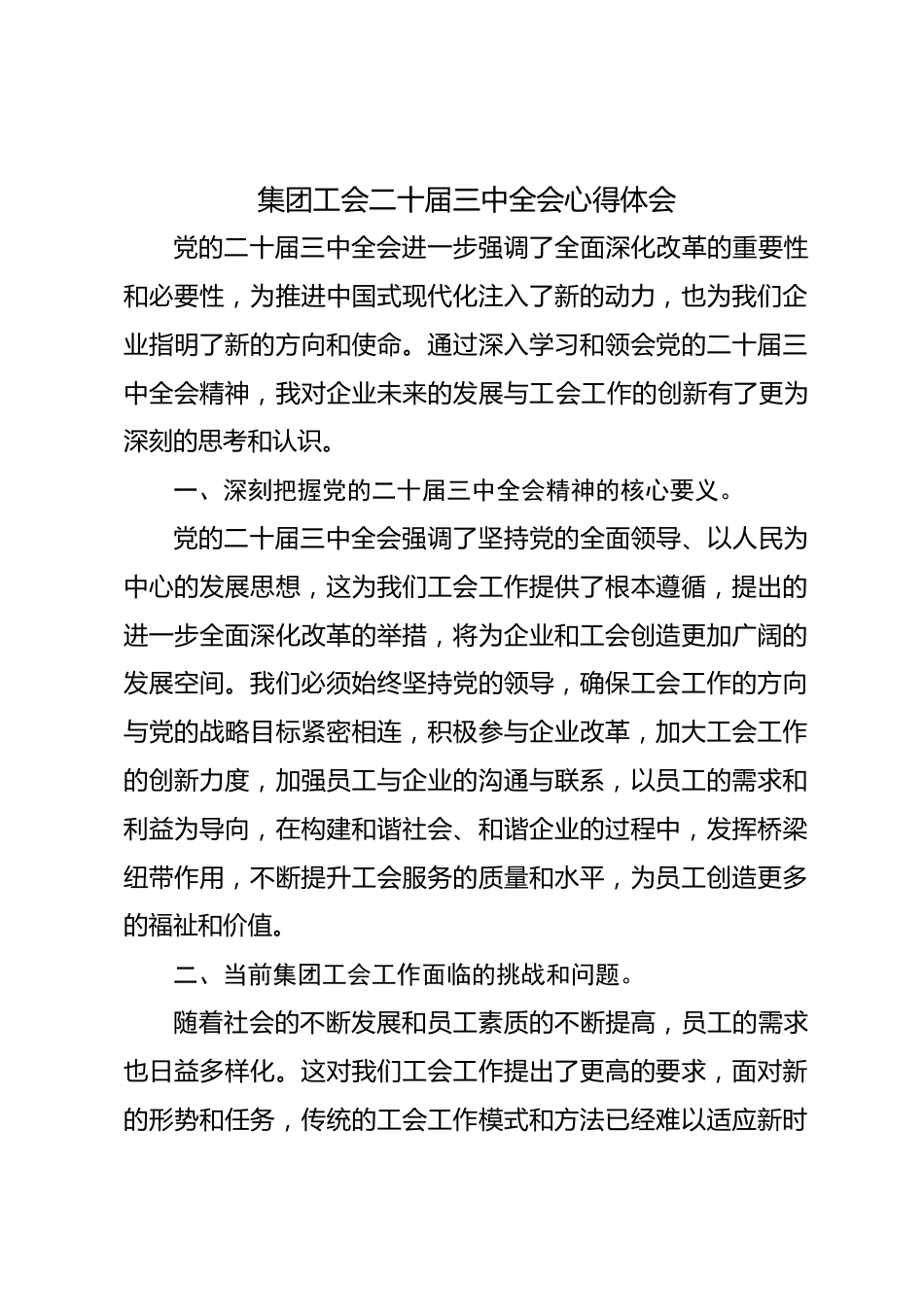 集团工会二十届三中全会心得体会

党的二十届三中全会进一步强调了全面深化改革的重要性和必要性，为推进中国式现代化注入了新的动力，也为我们企业指明了新的方向和使命。通过深入学习和领会党的二十届三中全会精神，我对企业未来的发展与工会工作的创新有了更为深刻的思考和认识。

一、深刻把握党的二十届三中全会精神的核心要义。

党的二十届三中全会强调了坚持党的全面领导、以人民为中心的发展思想，这为我们工会工作提供了根本遵循，提出的进一步全面深化改革的举措，将为企业和工会创造更加广阔的发展空间。我们必须始终坚持党的领导，确保工会工作的方向与党的战略目标紧密相连，积极参与企业改革，加大工会工作的创新力度，加强员工与企业的沟通与联系，以员工的需求和利益为导向，在构建和谐社会、和谐企业的过程中，发挥桥梁纽带作用，不断提升工会服务的质量和水平，为员工创造更多的福祉和价值。

二、当前集团工会工作面临的挑战和问题。

随着社会的不断发展和员工素质的不断提高，员工的需求也日益多样化。这对我们工会工作提出了更高的要求，面对新的形势和任务，传统的工会工作模式和方法已经难以适应新时